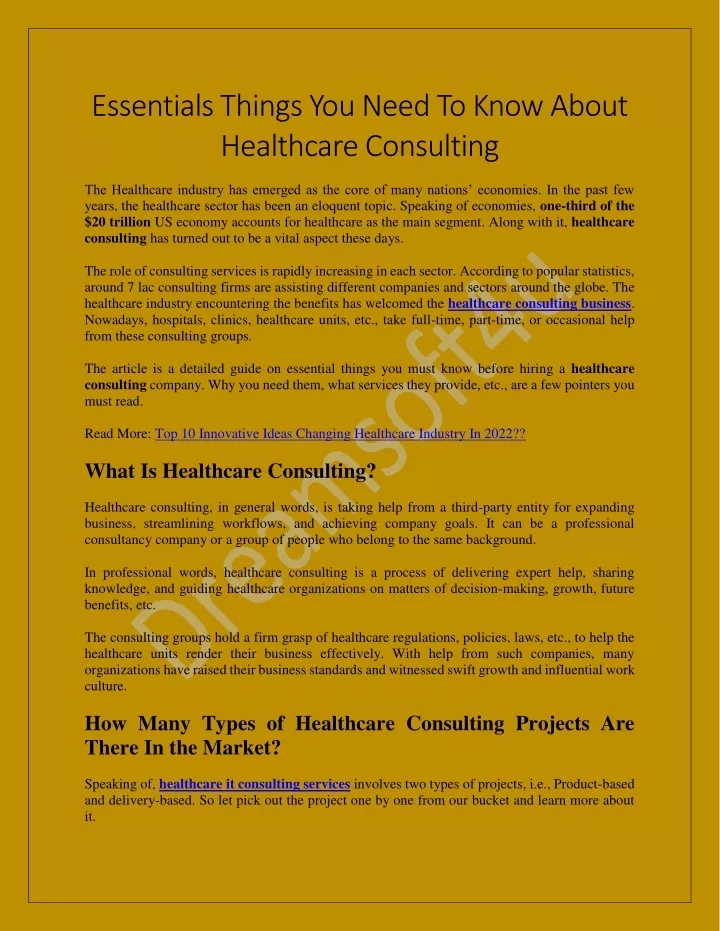 Essentials Things You Need To Know About Healthcare Consulting

The Healthcare industry has emerged as the core of many nations' economies. In the past few years, the healthcare sector has been an eloquent topic. Speaking of economies, one-third of the $20 trillion US economy accounts for healthcare as the main segment. Along with it, healthcare consulting has turned out to be a vital aspect these days.

The role of consulting services is rapidly increasing in each sector. According to popular statistics, around 7 lac consulting firms are assisting different companies and sectors around the globe. The healthcare industry encountering the benefits has welcomed the healthcare consulting business. Nowadays, hospitals, clinics, healthcare units, etc., take full-time, part-time, or occasional help from these consulting groups.

The article is a detailed guide on essential things you must know before hiring a healthcare consulting company. Why you need them, what services they provide, etc., are a few pointers you must read.

Read More: Top 10 Innovative Ideas Changing Healthcare Industry In 2022??

What Is Healthcare Consulting?

Healthcare consulting, in general words, is taking help from a third-party entity for expanding business, streamlining workflows, and achieving company goals. It can be a professional consultancy company or a group of people who belong to the same background.

In professional words, healthcare consulting is a process of delivering expert help, sharing knowledge, and guiding healthcare organizations on matters of decision-making, growth, future benefits, etc.

The consulting groups hold a firm grasp of healthcare regulations, policies, laws, etc., to help the healthcare units render their business effectively. With help from such companies, many organizations have raised their business standards and witnessed swift growth and influential work culture.

How Many Types of Healthcare Consulting Projects Are There In the Market?

Speaking of, healthcare it consulting services involves two types of projects, i.e., Product-based and delivery-based. So let pick out the project one by one from our bucket and learn more about it.

Dreamsoft4u